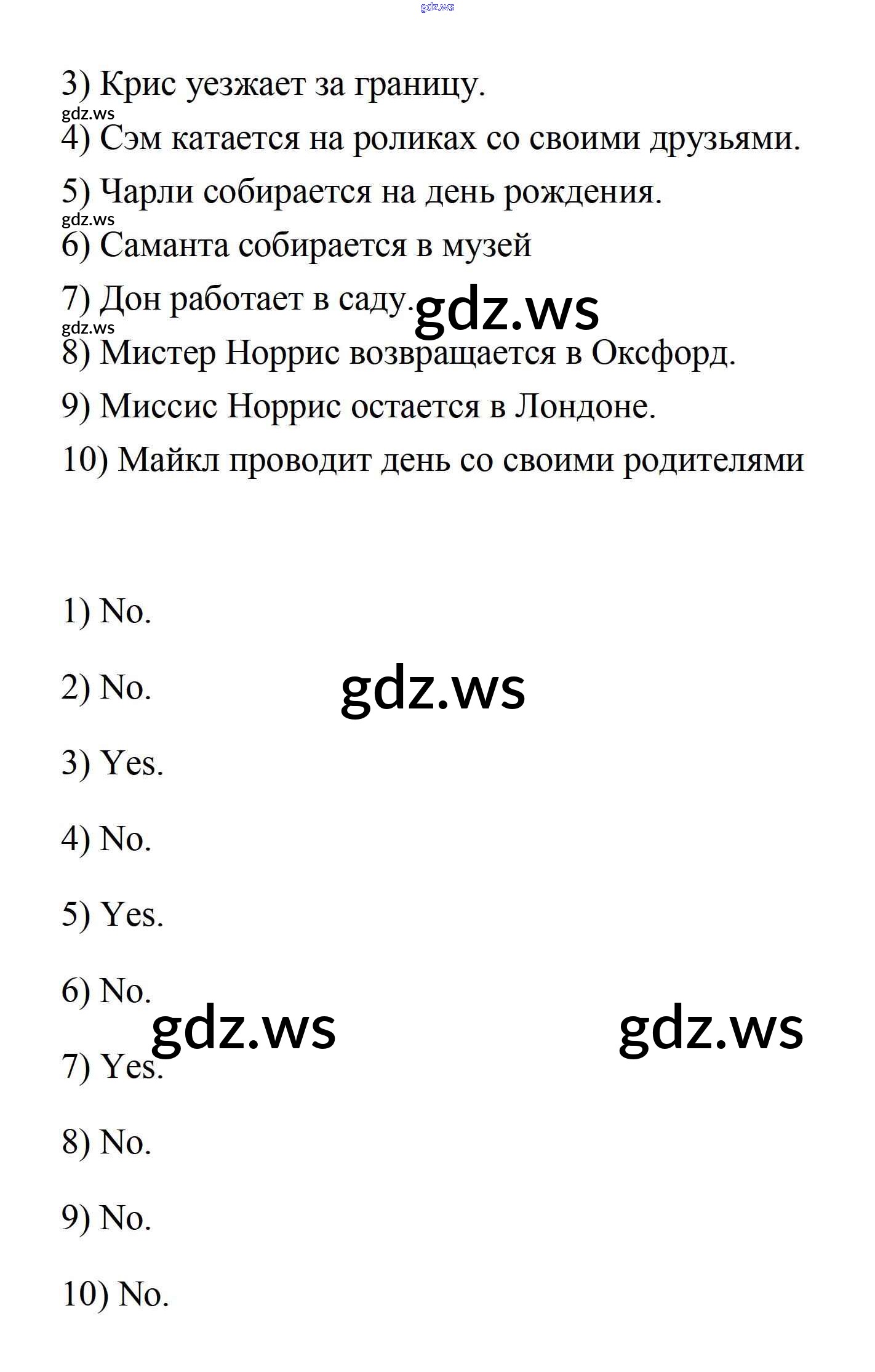 gdz.ws

3) Крис уезжает за границу.

gdz.ws

4) Сэм катается на роликах со своими друзьями.

5) Чарли собирается на день рождения.

gdz.ws

6) Саманта собирается в музей

7) Дон работает в саду.

gdz.ws

gdz.ws

8) Мистер Норрис возвращается в Оксфорд.

9) Миссис Норрис остается в Лондоне.

10) Майкл проводит день со своими родителями

1) No.

2) No.

gdz.ws

3) Yes.

4) No.

5) Yes.

6) No.

gdz.ws

gdz.ws

7) Yes.

8) No.

9) No.

10) No.